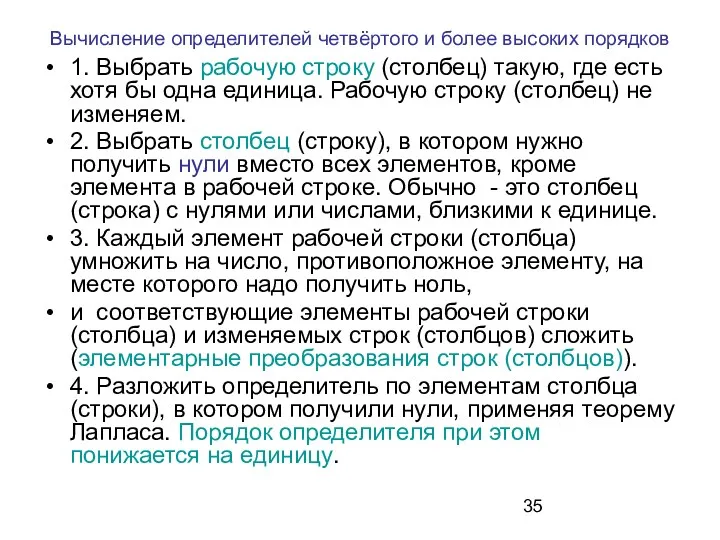 Вычисление определителей четвёртого и более высоких порядков

• 1. Выбрать рабочую строку (столбец) такую, где есть хотя бы одна единица. Рабочую строку (столбец) не изменяем.

• 2. Выбрать столбец (строку), в котором нужно получить нули вместо всех элементов, кроме элемента в рабочей строке. Обычно - это столбец (строка) с нулями или числами, близкими к единице.

• 3. Каждый элемент рабочей строки (столбца) умножить на число, противоположное элементу, на месте которого надо получить ноль,

• и соответствующие элементы рабочей строки (столбца) и изменяемых строк (столбцов) сложить (элементарные преобразования строк (столбцов)).

• 4. Разложить определитель по элементам столбца (строки), в котором получили нули, применяя теорему Лапласа. Порядок определителя при этом понижается на единицу.

35